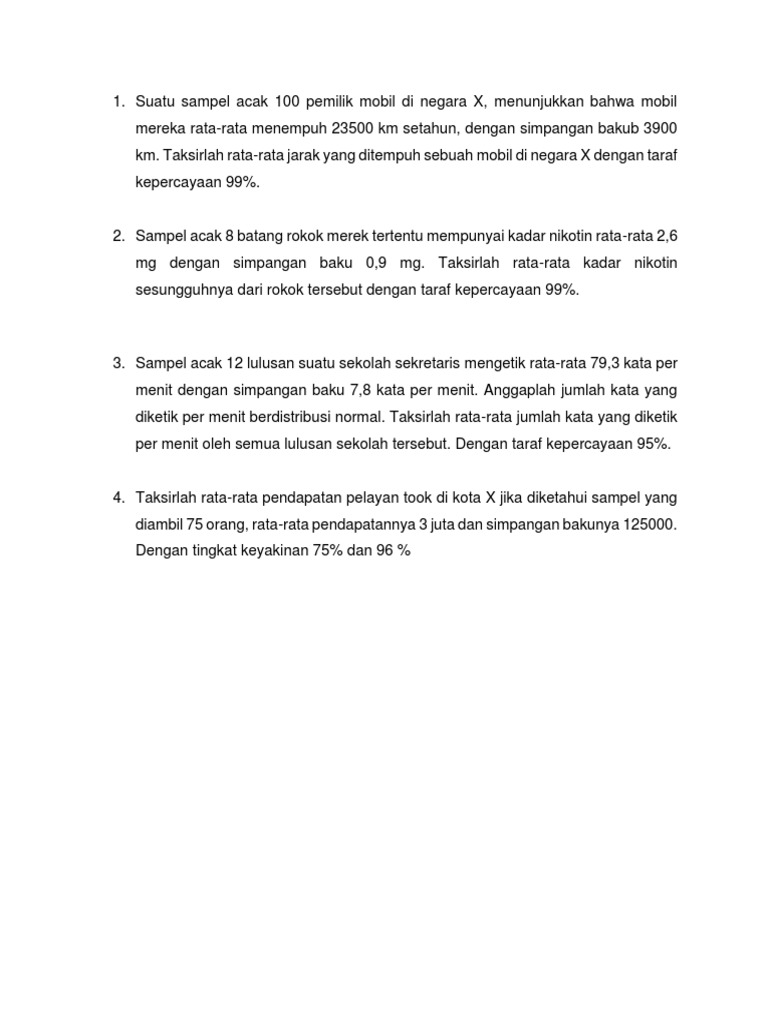 1. Suatu sampel acak 100 pemilik mobil di negara X, menunjukkan bahwa mobil mereka rata-rata menempuh 23500 km setahun, dengan simpangan bakub 3900 km. Taksirlah rata-rata jarak yang ditempuh sebuah mobil di negara X dengan taraf kepercayaan 99%.

2. Sampel acak 8 batang rokok merek tertentu mempunyai kadar nikotin rata-rata 2,6 mg dengan simpangan baku 0,9 mg. Taksirlah rata-rata kadar nikotin sesungguhnya dari rokok tersebut dengan taraf kepercayaan 99%.

3. Sampel acak 12 lulusan suatu sekolah sekretaris mengetik rata-rata 79,3 kata per menit dengan simpangan baku 7,8 kata per menit. Anggaplah jumlah kata yang diketik per menit berdistribusi normal. Taksirlah rata-rata jumlah kata yang diketik per menit oleh semua lulusan sekolah tersebut. Dengan taraf kepercayaan 95%.

4. Taksirlah rata-rata pendapatan pelayan took di kota X jika diketahui sampel yang diambil 75 orang, rata-rata pendapatannya 3 juta dan simpangan bakunya 125000. Dengan tingkat keyakinan 75% dan 96 %